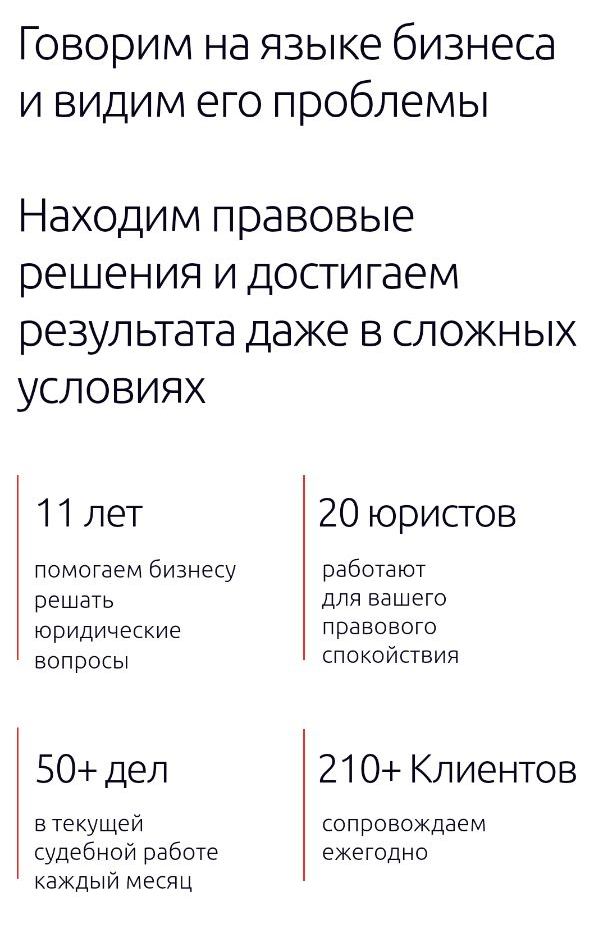 Говорим на языке бизнеса и видим его проблемы

Находим правовые решения и достигаем результата даже в сложных условиях

11 лет

помогаем бизнесу решать юридические вопросы

20 юристов

работают для вашего правового спокойствия

50+ дел

в текущей судебной работе каждый месяц

210+ Клиентов

сопровождаем ежегодно